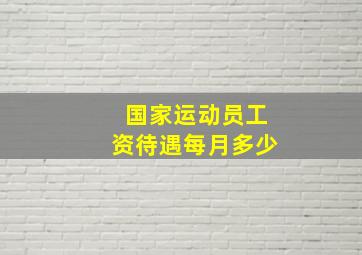 国家运动员工资待遇每月多少